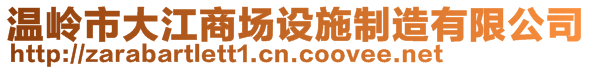 温岭市大江商场设施制造有限公司
http://zarabartlett1.cn.coovee.net